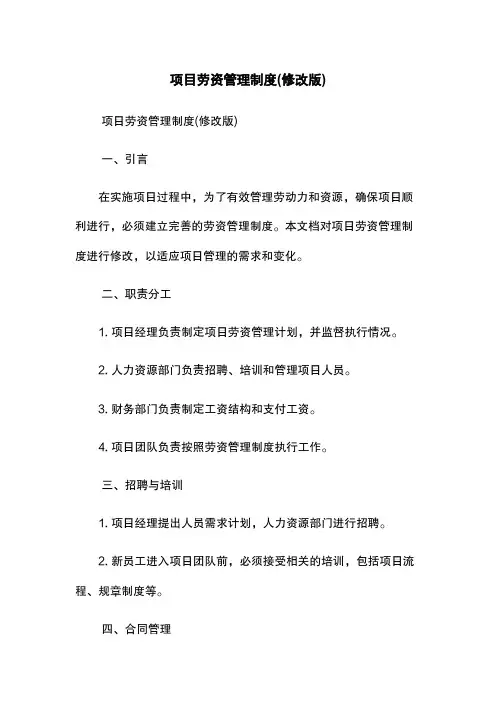 项目劳资管理制度(修改版)

项目劳资管理制度(修改版)

一、引言

在实施项目过程中，为了有效管理劳动力和资源，确保项目顺利进行，必须建立完善的劳资管理制度。本文档对项目劳资管理制度进行修改，以适应项目管理的需求和变化。

二、职责分工

1. 项目经理负责制定项目劳资管理计划，并监督执行情况。

2. 人力资源部门负责招聘、培训和管理项目人员。

3. 财务部门负责制定工资结构和支付工资。

4. 项目团队负责按照劳资管理制度执行工作。

三、招聘与培训

1. 项目经理提出人员需求计划，人力资源部门进行招聘。

2. 新员工进入项目团队前，必须接受相关的培训，包括项目流程、规章制度等。

四、合同管理